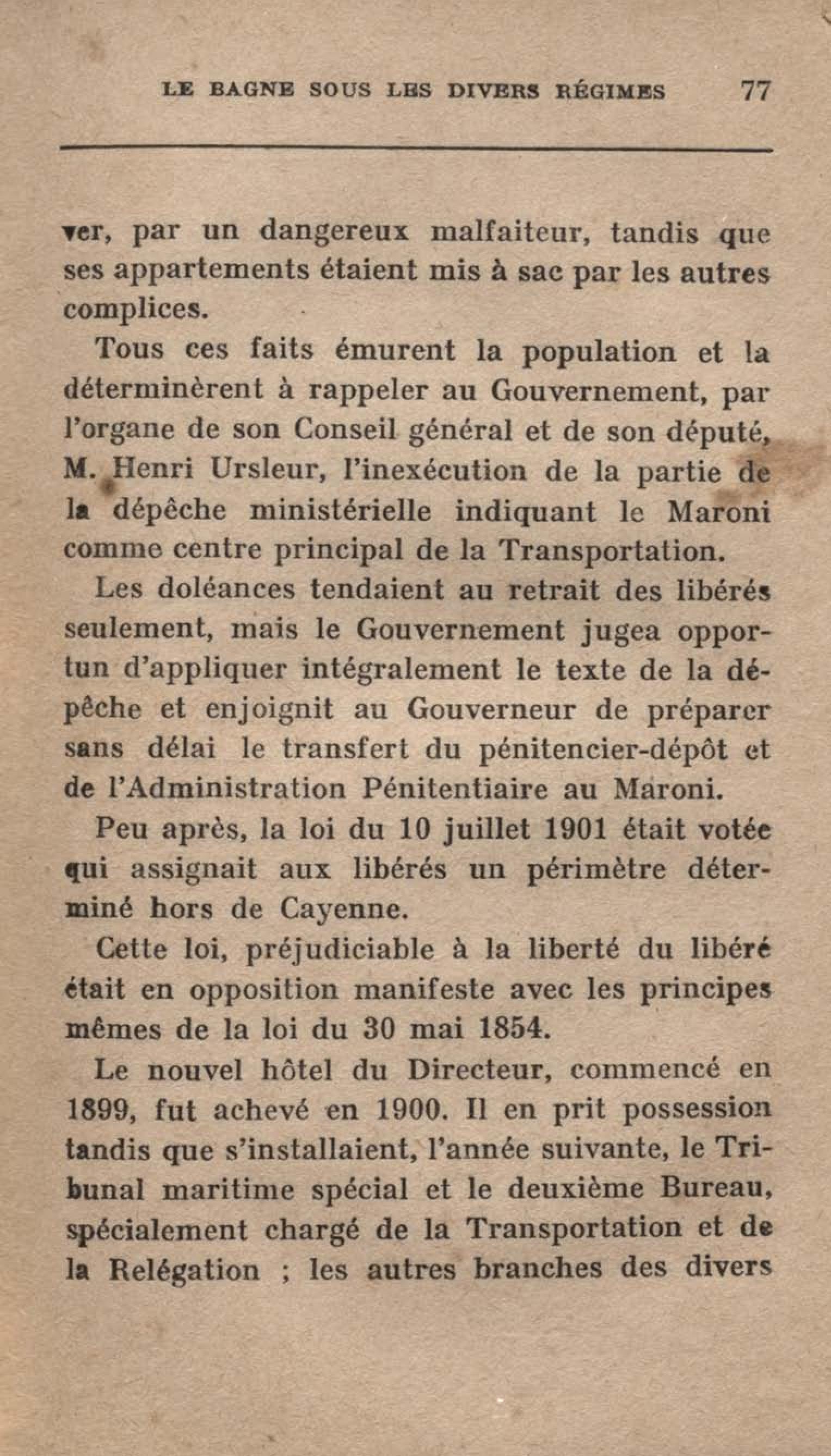 LE BAGNE SOUS LES DIVERS RÉGIMES 77

ver, par un dangereux malfaiteur, tandis que ses appartements étaient mis à sac par les autres complices.

Tous ces faits émurent la population et la déterminèrent à rappeler au Gouvernement, par l'organe de son Conseil général et de son député, M. Henri Ursleur, l'inexécution de la partie de la dépêche ministérielle indiquant le Maroni comme centre principal de la Transportation.

Les doléances tendaient au retrait des libérés seulement, mais le Gouvernement jugea opportun d'appliquer intégralement le texte de la dépêche et enjoignit au Gouverneur de préparer sans délai le transfert du pénitencier-dépôt et de l'Administration Pénitentiaire au Maroni.

Peu après, la loi du 10 juillet 1901 était votée qui assignait aux libérés un périmètre déterminé hors de Cayenne.

Cette loi, préjudiciable à la liberté du libéré était en opposition manifeste avec les principes mêmes de la loi du 30 mai 1854.

Le nouvel hôtel du Directeur, commencé en 1899, fut achevé en 1900. Il en prit possession tandis que s'installaient, l'année suivante, le Tribunal maritime spécial et le deuxième Bureau, spécialement chargé de la Transportation et de la Relégation ; les autres branches des divers